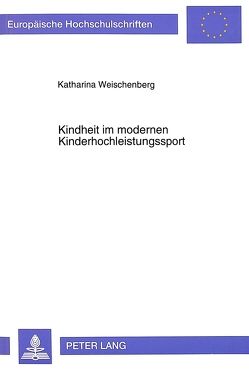 Europäische Hochschulschriften

Katharina Weischenberg

Kindheit im modernen Kinderhochleistungssport

PETER LANG